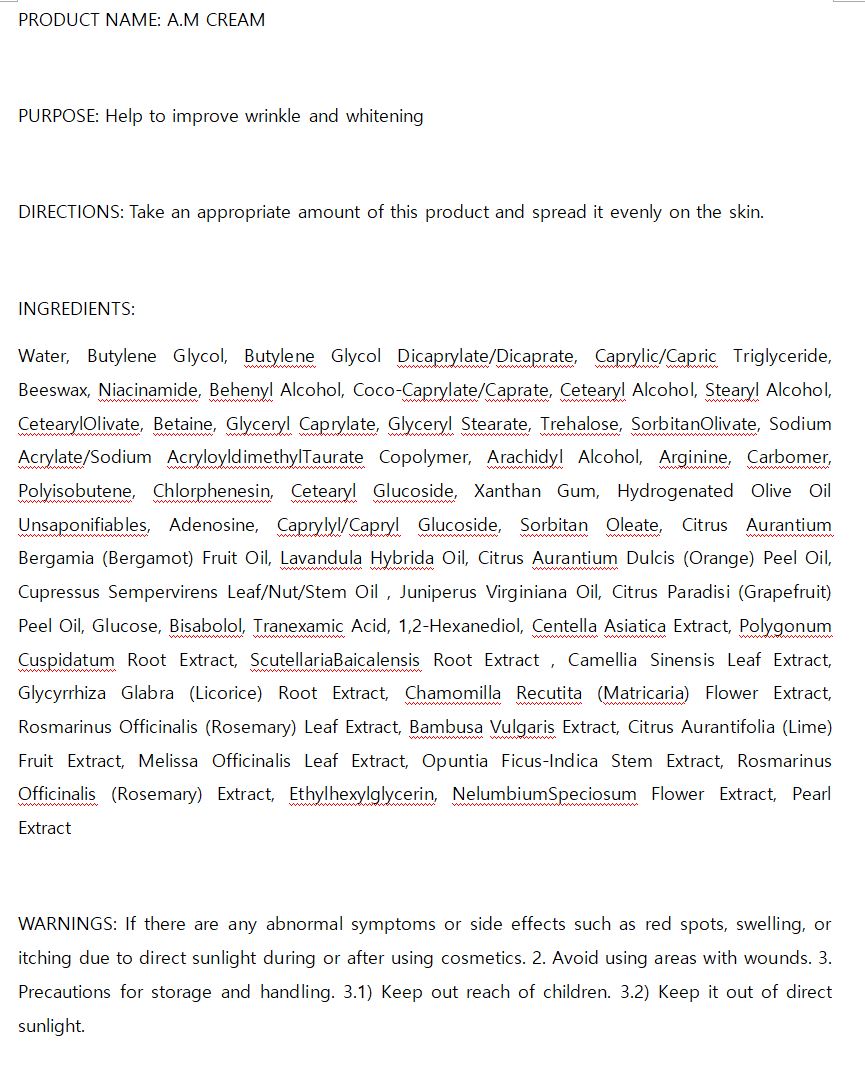 PRODUCT NAME: A.M CREAM

PURPOSE: Help to improve wrinkle and whitening

DIRECTIONS: Take an appropriate amount of this product and spread it evenly on the skin.

INGREDIENTS:

Water, Butylene Glycol, Butylene Glycol Dicaprylate/Dicaprate, Caprylic/Capric Triglyceride, Beeswax, Niacinamide, Behenyl Alcohol, Coco-Caprylate/Caprate, Cetearyl Alcohol, Stearyl Alcohol, CetearylOlivate, Betaine, Glyceryl Caprylate, Glyceryl Stearate, Trehalose, SorbitanOlivate, Sodium Acrylate/Sodium AcryloyldimethylTaurate Copolymer, Arachidyl Alcohol, Arginine, Carbomer, Polyisobutene, Chlorphenesin, Cetearyl Glucoside, Xanthan Gum, Hydrogenated Olive Oil Unsaponifiables, Adenosine, Caprylyl/Capryl Glucoside, Sorbitan Oleate, Citrus Aurantium Bergamia (Bergamot) Fruit Oil, Lavandula Hybrida Oil, Citrus Aurantium Dulcis (Orange) Peel Oil, Cupressus Sempervirens Leaf/Nut/Stem Oil , Juniperus Virginiana Oil, Citrus Paradisi (Grapefruit) Peel Oil, Glucose, Bisabolol, Tranexamic Acid, 1,2-Hexanediol, Centella Asiatica Extract, Polygonum Cuspidatum Root Extract, ScutellariaBaicalensis Root Extract , Camellia Sinensis Leaf Extract, Glycyrrhiza Glabra (Licorice) Root Extract, Chamomilla Recutita (Matricaria) Flower Extract, Rosmarinus Officinalis (Rosemary) Leaf Extract, Bambusa Vulgaris Extract, Citrus Aurantifolia (Lime) Fruit Extract, Melissa Officinalis Leaf Extract, Opuntia Ficus-Indica Stem Extract, Rosmarinus Officinalis (Rosemary) Extract, Ethylhexylglycerin, NelumbiumSpeciosum Flower Extract, Pearl Extract

WARNINGS: If there are any abnormal symptoms or side effects such as red spots, swelling, or itching due to direct sunlight during or after using cosmetics. 2. Avoid using areas with wounds. 3. Precautions for storage and handling. 3.1) Keep out reach of children. 3.2) Keep it out of direct sunlight.